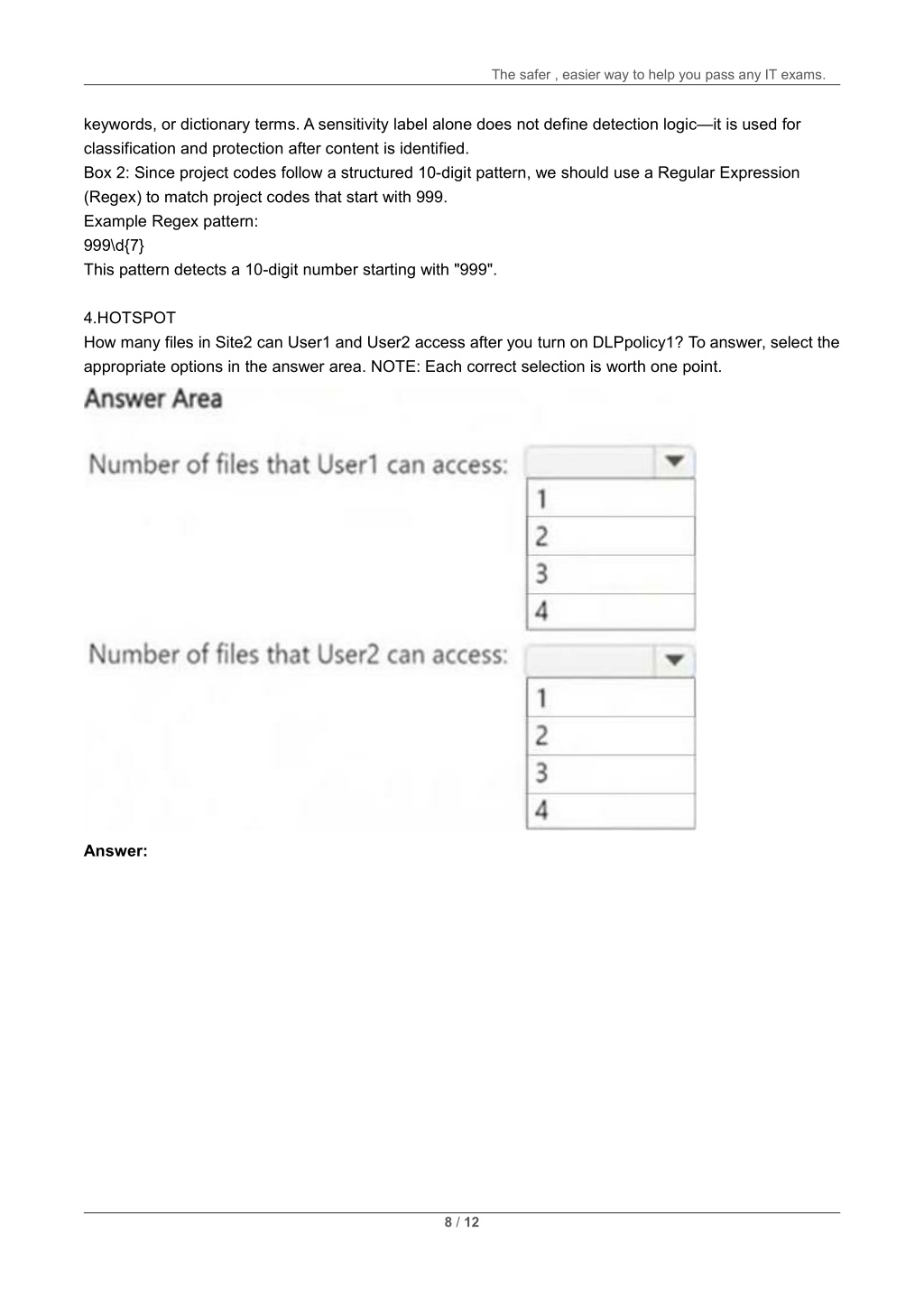 The safer , easier way to help you pass any IT exams.

keywords, or dictionary terms. A sensitivity label alone does not define detection logic—it is used for classification and protection after content is identified.
Box 2: Since project codes follow a structured 10-digit pattern, we should use a Regular Expression (Regex) to match project codes that start with 999.
Example Regex pattern:
999\d{7}
This pattern detects a 10-digit number starting with "999".

4.HOTSPOT
How many files in Site2 can User1 and User2 access after you turn on DLPpolicy1? To answer, select the appropriate options in the answer area. NOTE: Each correct selection is worth one point.

Answer Area

Number of files that User1 can access:
1
2
3
4

Number of files that User2 can access:
1
2
3
4

Answer:

8 / 12